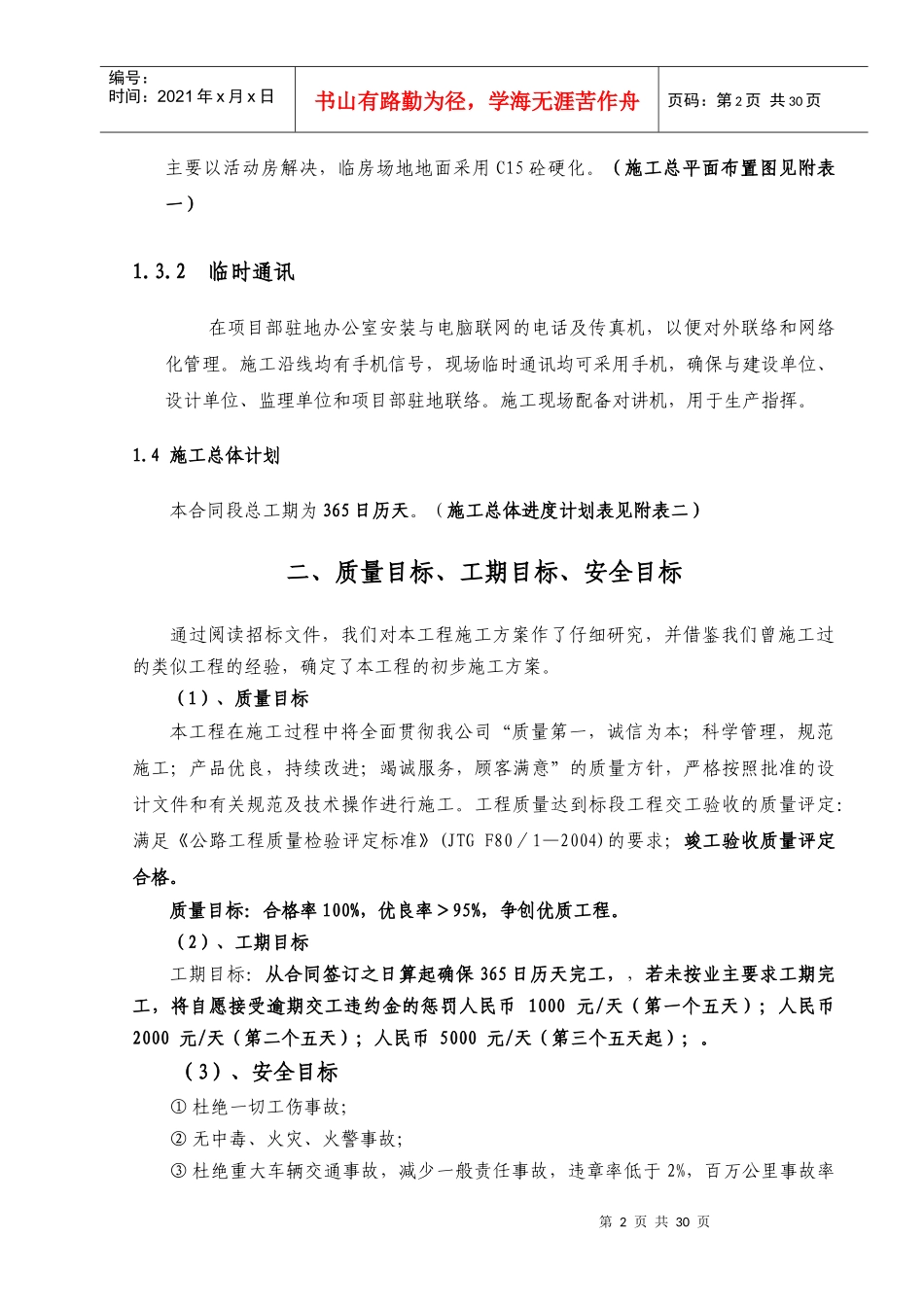 编号：
时间：2021年x月x日

书山有路勤为径，学海无涯苦作舟

页码：第2页 共30页

主要以活动房解决，临房场地地面采用C15砼硬化。（施工总平面布置图见附表一）

1.3.2 临时通讯

在项目部驻地办公室安装与电脑联网的电话及传真机，以便对外联络和网络化管理。施工沿线均有手机信号，现场临时通讯均可采用手机，确保与建设单位、设计单位、监理单位和项目部驻地联络。施工现场配备对讲机，用于生产指挥。

1.4 施工总体计划

本合同段总工期为365日历天。（施工总体进度计划表见附表二）

二、质量目标、工期目标、安全目标

通过阅读招标文件，我们对本工程施工方案作了仔细研究，并借鉴我们曾施工过的类似工程的经验，确定了本工程的初步施工方案。

（1）、质量目标

本工程在施工过程中将全面贯彻我公司“质量第一，诚信为本；科学管理，规范施工；产品优良，持续改进；竭诚服务，顾客满意”的质量方针，严格按照批准的设计文件和有关规范及技术操作进行施工。工程质量达到标段工程交工验收的质量评定：满足《公路工程质量检验评定标准》(JTG F80／1—2004)的要求；竣工验收质量评定合格。

质量目标：合格率100%，优良率＞95%，争创优质工程。

（2）、工期目标

工期目标：从合同签订之日算起确保365日历天完工，，若未按业主要求工期完工，将自愿接受逾期交工违约金的惩罚人民币 1000 元/天（第一个五天）；人民币 2000 元/天（第二个五天）；人民币 5000 元/天（第三个五天起）；。

（3）、安全目标

① 杜绝一切工伤事故；

② 无中毒、火灾、火警事故；

③ 杜绝重大车辆交通事故，减少一般责任事故，违章率低于2%，百万公里事故率

第 2 页 共 30 页